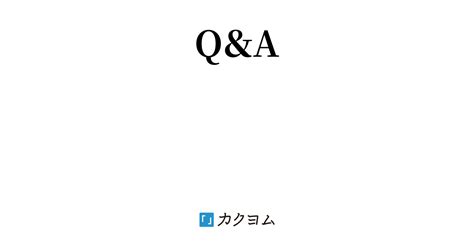 Q&A

カクヨム